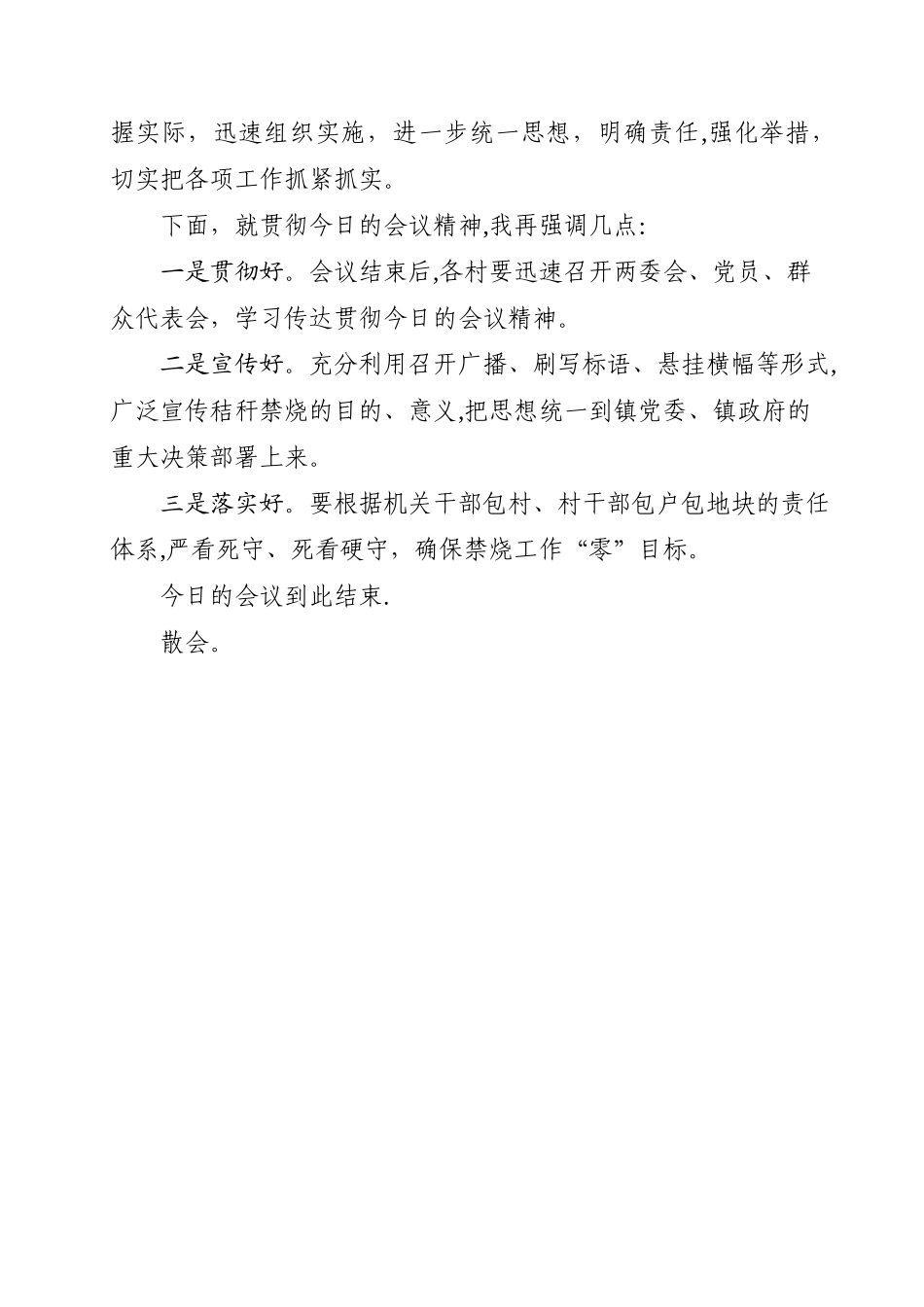 握实际，迅速组织实施，进一步统一思想，明确责任,强化举措，切实把各项工作抓紧抓实。

下面，就贯彻今日的会议精神,我再强调几点:

一是贯彻好。会议结束后,各村要迅速召开两委会、党员、群众代表会，学习传达贯彻今日的会议精神。

二是宣传好。充分利用召开广播、刷写标语、悬挂横幅等形式,广泛宣传秸秆禁烧的目的、意义,把思想统一到镇党委、镇政府的重大决策部署上来。

三是落实好。要根据机关干部包村、村干部包户包地块的责任体系,严看死守、死看硬守，确保禁烧工作“零”目标。

今日的会议到此结束.

散会。